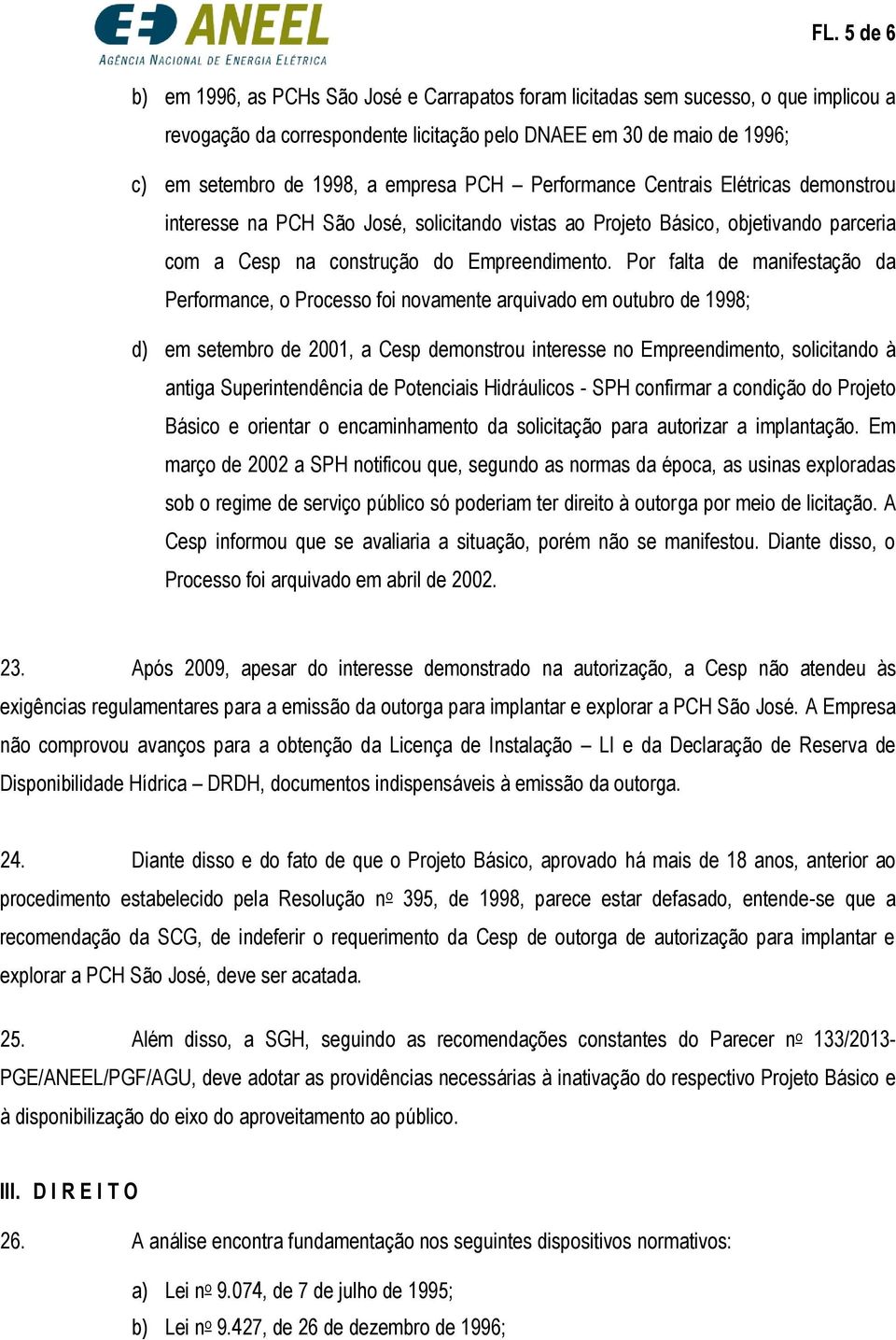 ANEEL
AGÊNCIA NACIONAL DE ENERGIA ELÉTRICA

FL. 5 de 6

b) em 1996, as PCHs São José e Carrapatos foram licitadas sem sucesso, o que implicou a revogação da correspondente licitação pelo DNAEE em 30 de maio de 1996;

c) em setembro de 1998, a empresa PCH – Performance Centrais Elétricas demonstrou interesse na PCH São José, solicitando vistas ao Projeto Básico, objetivando parceria com a Cesp na construção do Empreendimento. Por falta de manifestação da Performance, o Processo foi novamente arquivado em outubro de 1998;

d) em setembro de 2001, a Cesp demonstrou interesse no Empreendimento, solicitando à antiga Superintendência de Potenciais Hidráulicos - SPH confirmar a condição do Projeto Básico e orientar o encaminhamento da solicitação para autorizar a implantação. Em março de 2002 a SPH notificou que, segundo as normas da época, as usinas exploradas sob o regime de serviço público só poderiam ter direito à outorga por meio de licitação. A Cesp informou que se avaliaria a situação, porém não se manifestou. Diante disso, o Processo foi arquivado em abril de 2002.

23. Após 2009, apesar do interesse demonstrado na autorização, a Cesp não atendeu às exigências regulamentares para a emissão da outorga para implantar e explorar a PCH São José. A Empresa não comprovou avanços para a obtenção da Licença de Instalação – LI e da Declaração de Reserva de Disponibilidade Hídrica – DRDH, documentos indispensáveis à emissão da outorga.

24. Diante disso e do fato de que o Projeto Básico, aprovado há mais de 18 anos, anterior ao procedimento estabelecido pela Resolução nº 395, de 1998, parece estar defasado, entende-se que a recomendação da SCG, de indeferir o requerimento da Cesp de outorga de autorização para implantar e explorar a PCH São José, deve ser acatada.

25. Além disso, a SGH, seguindo as recomendações constantes do Parecer nº 133/2013-PGE/ANEEL/PGF/AGU, deve adotar as providências necessárias à inativação do respectivo Projeto Básico e à disponibilização do eixo do aproveitamento ao público.

III. D I R E I T O

26. A análise encontra fundamentação nos seguintes dispositivos normativos:

a) Lei nº 9.074, de 7 de julho de 1995;
b) Lei nº 9.427, de 26 de dezembro de 1996;